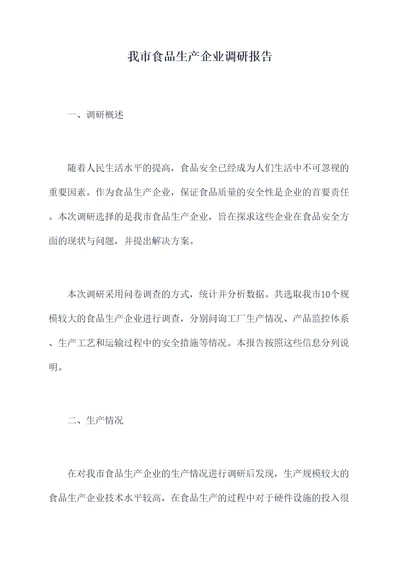 我市食品生产企业调研报告

一、调研概述

随着人民生活水平的提高，食品安全已经成为人们生活中不可忽视的重要因素。作为食品生产企业，保证食品质量的安全性是企业的首要责任。本次调研选择的是我市食品生产企业，旨在探求这些企业在食品安全方面的现状与问题，并提出解决方案。

本次调研采用问卷调查的方式，统计并分析数据。共选取我市10个规模较大的食品生产企业进行调查，分别问询工厂生产情况、产品监控体系、生产工艺和运输过程中的安全措施等情况。本报告按照这些信息分列说明。

二、生产情况

在对我市食品生产企业的生产情况进行调研后发现，生产规模较大的食品生产企业技术水平较高，在食品生产的过程中对于硬件设施的投入很